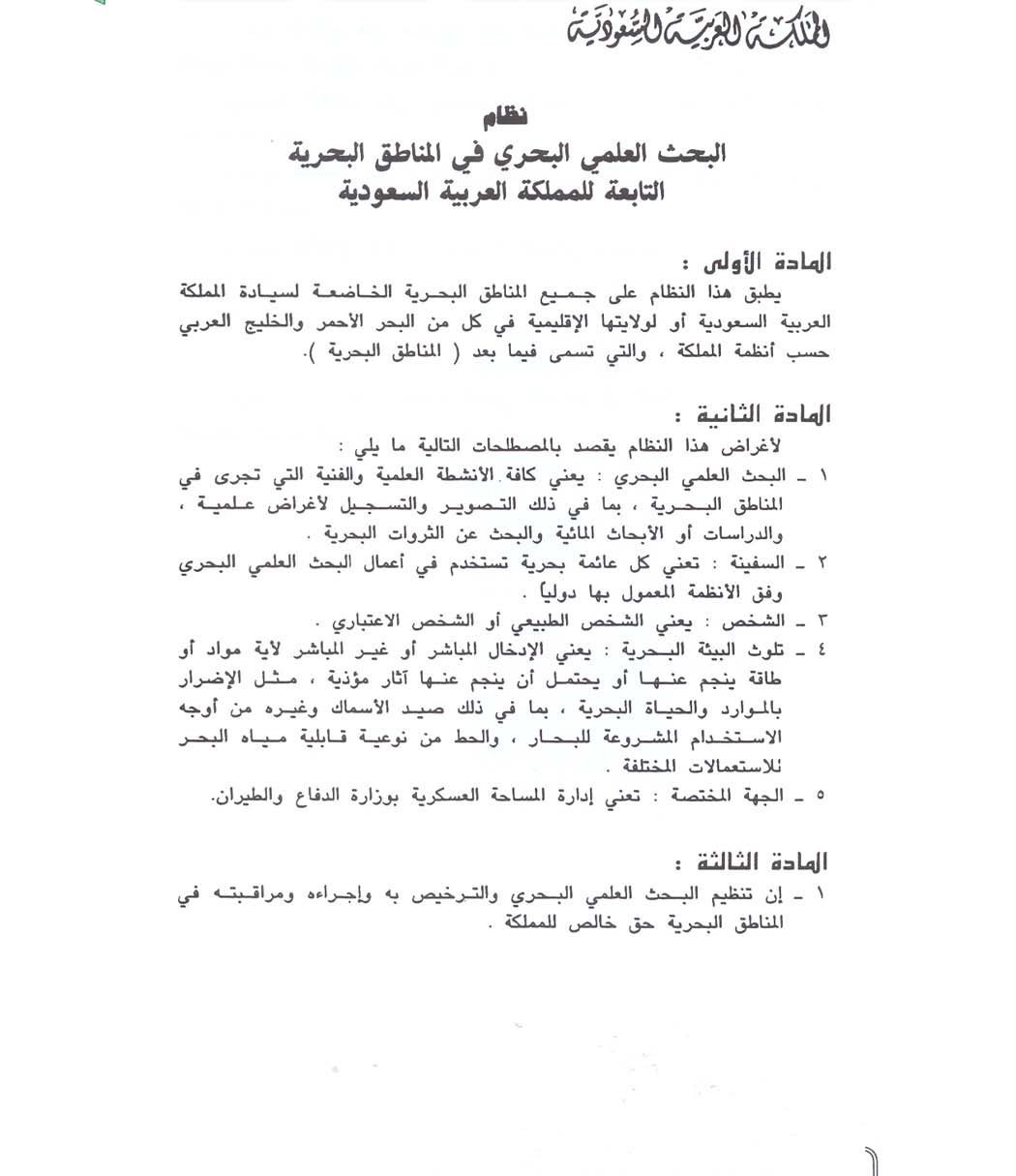 المملكة العربية السعودية

نظام
البحث العلمي البحري في المناطق البحرية
التابعة للمملكة العربية السعودية

المادة الأولى :
يطبق هذا النظام على جميع المناطق البحرية الخاضعة لسيادة المملكة العربية السعودية أو لولايتها الإقليمية في كل من البحر الأحمر والخليج العربي حسب أنظمة المملكة ، والتي تسمى فيما بعد ( المناطق البحرية ).

المادة الثانية :
لأغراض هذا النظام يقصد بالمصطلحات التالية ما يلي :
١ ـ البحث العلمي البحري : يعني كافة الأنشطة العلمية والفنية التي تجرى في المناطق البحرية ، بما في ذلك التصوير والتسجيل لأغراض علمية ، والدراسات أو الأبحاث المائية والبحث عن الثروات البحرية .
٢ ـ السفينة : تعني كل عائمة بحرية تستخدم في أعمال البحث العلمي البحري وفق الأنظمة المعمول بها دولياً .
٣ ـ الشخص : يعني الشخص الطبيعي أو الشخص الاعتباري .
٤ ـ تلوث البيئة البحرية : يعني الإدخال المباشر أو غير المباشر لأية مواد أو طاقة ينجم عنها أو يحتمل أن ينجم عنها آثار مؤذية ، مثل الإضرار بالموارد والحياة البحرية ، بما في ذلك صيد الأسماك وغيره من أوجه الاستخدام المشروعة للبحار ، والحط من نوعية قابلية مياه البحر للاستعمالات المختلفة .
٥ ـ الجهة المختصة : تعني إدارة المساحة العسكرية بوزارة الدفاع والطيران.

المادة الثالثة :
١ ـ إن تنظيم البحث العلمي البحري والترخيص به وإجراءه ومراقبته في المناطق البحرية حق خالص للمملكة .